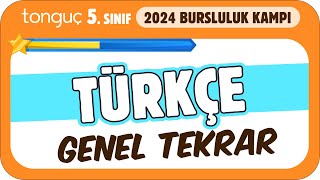 tonguç 5. SINIF 2024 BURSLULUK KAMPI

TÜRKÇE

GENEL TEKRAR